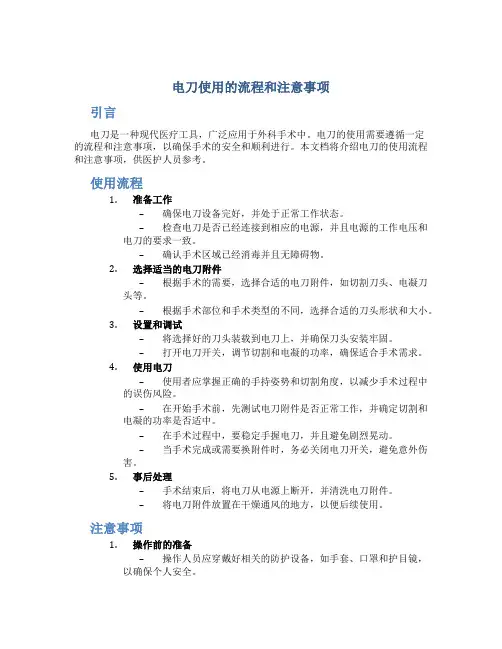 电刀使用的流程和注意事项

引言

电刀是一种现代医疗工具，广泛应用于外科手术中。电刀的使用需要遵循一定的流程和注意事项，以确保手术的安全和顺利进行。本文档将介绍电刀的使用流程和注意事项，供医护人员参考。

使用流程

1. 准备工作

– 确保电刀设备完好，并处于正常工作状态。

– 检查电刀是否已经连接到相应的电源，并且电源的工作电压和电刀的要求一致。

– 确认手术区域已经消毒并且无障碍物。

2. 选择适当的电刀附件

– 根据手术的需要，选择合适的电刀附件，如切割刀头、电凝刀头等。

– 根据手术部位和手术类型的不同，选择合适的刀头形状和大小。

3. 设置和调试

– 将选择好的刀头装载到电刀上，并确保刀头安装牢固。

– 打开电刀开关，调节切割和电凝的功率，确保适合手术需求。

4. 使用电刀

– 使用者应掌握正确的手持姿势和切割角度，以减少手术过程中的误伤风险。

– 在开始手术前，先测试电刀附件是否正常工作，并确定切割和电凝的功率是否适中。

– 在手术过程中，要稳定手握电刀，并且避免剧烈晃动。

– 当手术完成或需要换附件时，务必关闭电刀开关，避免意外伤害。

5. 事后处理

– 手术结束后，将电刀从电源上断开，并清洗电刀附件。

– 将电刀附件放置在干燥通风的地方，以便后续使用。

注意事项

1. 操作前的准备

– 操作人员应穿戴好相关的防护设备，如手套、口罩和护目镜，以确保个人安全。